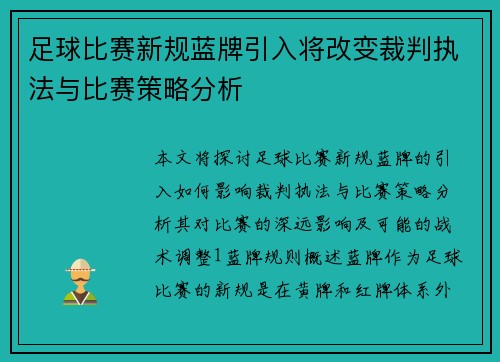 足球比赛新规蓝牌引入将改变裁判执法与比赛策略分析

本文将探讨足球比赛新规蓝牌的引入如何影响裁判执法与比赛策略分析其对比赛的深远影响及可能的战术调整1蓝牌规则概述蓝牌作为足球比赛的新规是在黄牌和红牌体系外